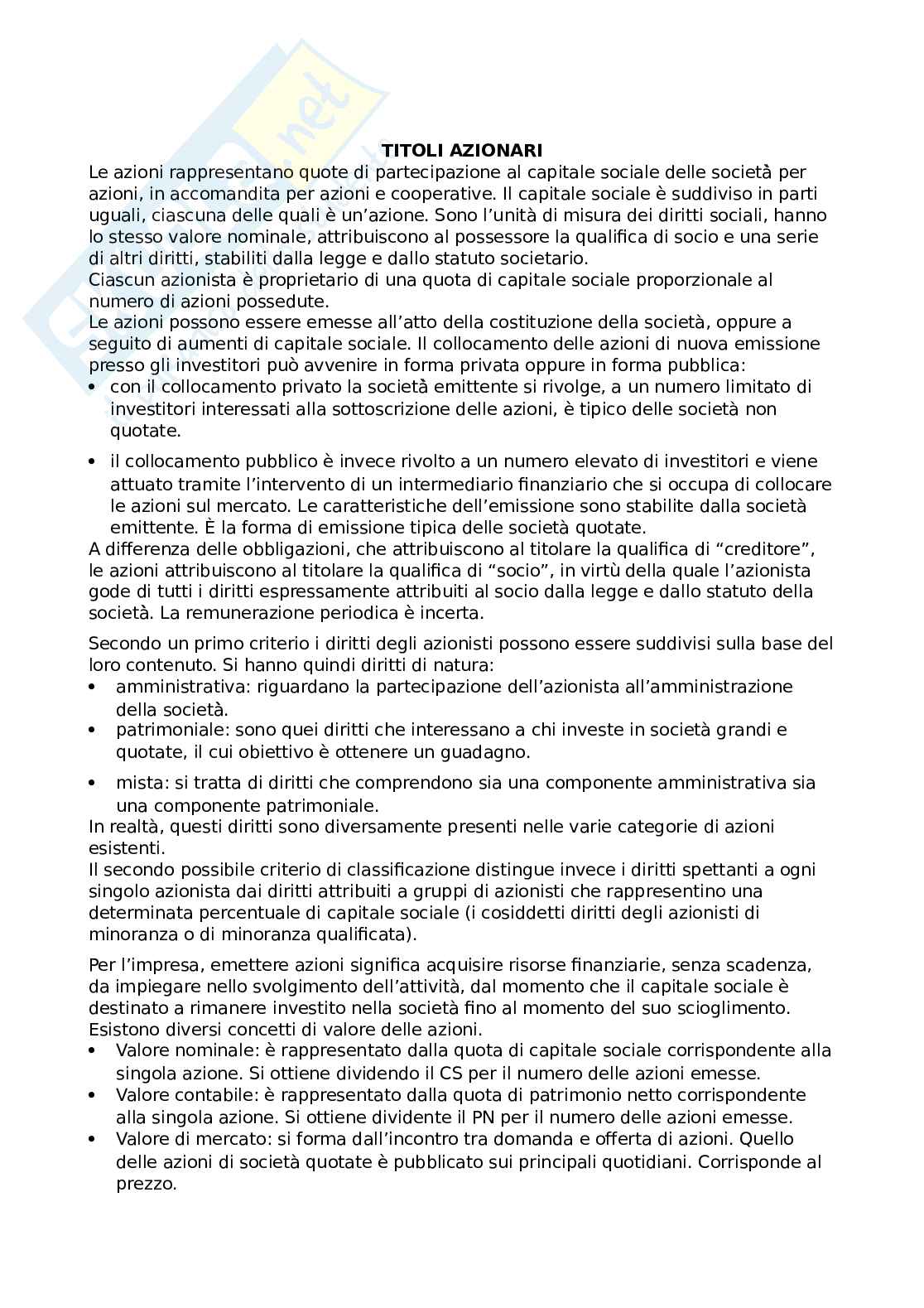 TITOLI AZIONARI

Le azioni rappresentano quote di partecipazione al capitale sociale delle società per azioni, in accomandita per azioni e cooperative. Il capitale sociale è suddiviso in parti uguali, ciascuna delle quali è un'azione. Sono l'unità di misura dei diritti sociali, hanno lo stesso valore nominale, attribuiscono al possessore la qualifica di socio e una serie di altri diritti, stabiliti dalla legge e dallo statuto societario.
Ciascun azionista è proprietario di una quota di capitale sociale proporzionale al numero di azioni possedute.
Le azioni possono essere emesse all'atto della costituzione della società, oppure a seguito di aumenti di capitale sociale. Il collocamento delle azioni di nuova emissione presso gli investitori può avvenire in forma privata oppure in forma pubblica:
• con il collocamento privato la società emittente si rivolge, a un numero limitato di investitori interessati alla sottoscrizione delle azioni, è tipico delle società non quotate.
• il collocamento pubblico è invece rivolto a un numero elevato di investitori e viene attuato tramite l'intervento di un intermediario finanziario che si occupa di collocare le azioni sul mercato. Le caratteristiche dell'emissione sono stabilite dalla società emittente. È la forma di emissione tipica delle società quotate.
A differenza delle obbligazioni, che attribuiscono al titolare la qualifica di "creditore", le azioni attribuiscono al titolare la qualifica di "socio", in virtù della quale l'azionista gode di tutti i diritti espressamente attribuiti al socio dalla legge e dallo statuto della società. La remunerazione periodica è incerta.

Secondo un primo criterio i diritti degli azionisti possono essere suddivisi sulla base del loro contenuto. Si hanno quindi diritti di natura:
• amministrativa: riguardano la partecipazione dell'azionista all'amministrazione della società.
• patrimoniale: sono quei diritti che interessano a chi investe in società grandi e quotate, il cui obiettivo è ottenere un guadagno.
• mista: si tratta di diritti che comprendono sia una componente amministrativa sia una componente patrimoniale.
In realtà, questi diritti sono diversamente presenti nelle varie categorie di azioni esistenti.
Il secondo possibile criterio di classificazione distingue invece i diritti spettanti a ogni singolo azionista dai diritti attribuiti a gruppi di azionisti che rappresentino una determinata percentuale di capitale sociale (i cosiddetti diritti degli azionisti di minoranza o di minoranza qualificata).

Per l'impresa, emettere azioni significa acquisire risorse finanziarie, senza scadenza, da impiegare nello svolgimento dell'attività, dal momento che il capitale sociale è destinato a rimanere investito nella società fino al momento del suo scioglimento.
Esistono diversi concetti di valore delle azioni.
• Valore nominale: è rappresentato dalla quota di capitale sociale corrispondente alla singola azione. Si ottiene dividendo il CS per il numero delle azioni emesse.
• Valore contabile: è rappresentato dalla quota di patrimonio netto corrispondente alla singola azione. Si ottiene dividente il PN per il numero delle azioni emesse.
• Valore di mercato: si forma dall'incontro tra domanda e offerta di azioni. Quello delle azioni di società quotate è pubblicato sui principali quotidiani. Corrisponde al prezzo.